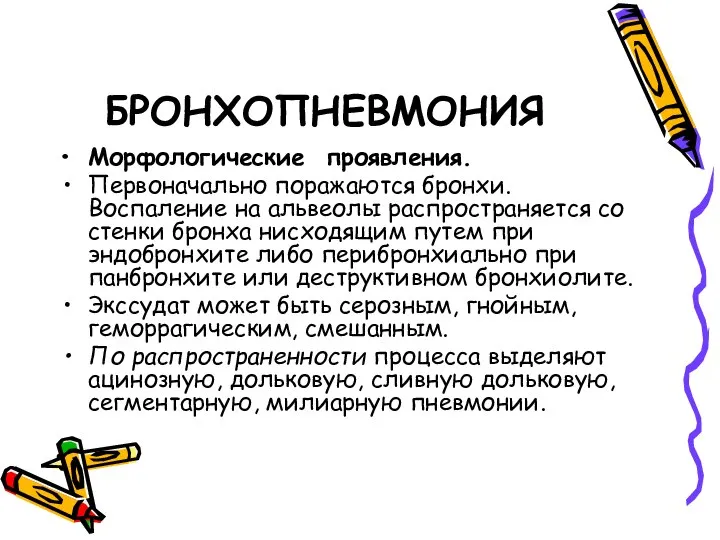 БРОНХОПНЕВМОНИЯ

• Морфологические проявления.
• Первоначально поражаются бронхи. Воспаление на альвеолы распространяется со стенки бронха нисходящим путем при эндобронхите либо перибронхиально при панбронхите или деструктивном бронхиолите.
• Экссудат может быть серозным, гнойным, геморрагическим, смешанным.
• По распространенности процесса выделяют ацинозную, дольковую, сливную дольковую, сегментарную, милиарную пневмонии.